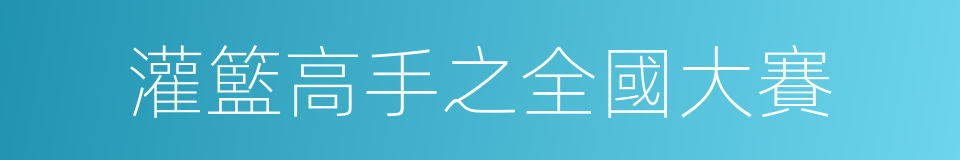 灌籃高手之全國大賽